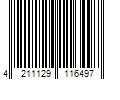 4 211129 116497